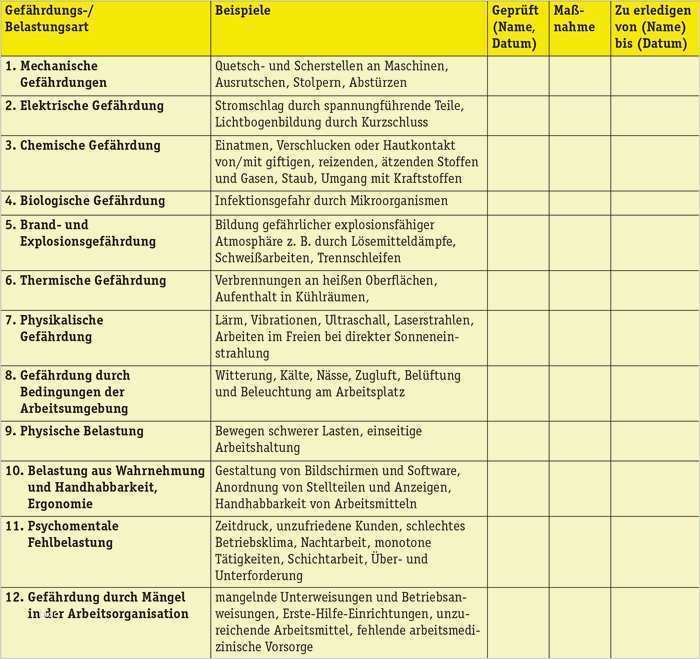 | Gefährdungs-/ Belastungsart | Beispiele | Geprüft (Name, Datum) | Maßnahme | Zu erledigen von (Name) bis (Datum) |
|---|---|---|---|---|
| 1. Mechanische Gefährdungen | Quetsch- und Scherstellen an Maschinen, Ausrutschen, Stolpern, Abstürzen | | | |
| 2. Elektrische Gefährdung | Stromschlag durch spannungführende Teile, Lichtbogenbildung durch Kurzschluss | | | |
| 3. Chemische Gefährdung | Einatmen, Verschlucken oder Hautkontakt von/mit giftigen, reizenden, ätzenden Stoffen und Gasen, Staub, Umgang mit Kraftstoffen | | | |
| 4. Biologische Gefährdung | Infektionsgefahr durch Mikroorganismen | | | |
| 5. Brand- und Explosionsgefährdung | Bildung gefährlicher explosionsfähiger Atmosphäre z. B. durch Lösemitteldämpfe, Schweißarbeiten, Trennschleifen | | | |
| 6. Thermische Gefährdung | Verbrennungen an heißen Oberflächen, Aufenthalt in Kühlräumen, | | | |
| 7. Physikalische Gefährdung | Lärm, Vibrationen, Ultraschall, Laserstrahlen, Arbeiten im Freien bei direkter Sonneneinstrahlung | | | |
| 8. Gefährdung durch Bedingungen der Arbeitsumgebung | Witterung, Kälte, Nässe, Zugluft, Belüftung und Beleuchtung am Arbeitsplatz | | | |
| 9. Physische Belastung | Bewegen schwerer Lasten, einseitige Arbeitshaltung | | | |
| 10. Belastung aus Wahrnehmung und Handhabbarkeit, Ergonomie | Gestaltung von Bildschirmen und Software, Anordnung von Stellteilen und Anzeigen, Handhabbarkeit von Arbeitsmitteln | | | |
| 11. Psychomentale Fehlbelastung | Zeitdruck, unzufriedene Kunden, schlechtes Betriebsklima, Nachtarbeit, monotone Tätigkeiten, Schichtarbeit, Über- und Unterforderung | | | |
| 12. Gefährdung durch Mängel in der Arbeitsorganisation | mangelnde Unterweisungen und Betriebsanweisungen, Erste-Hilfe-Einrichtungen, unzureichende Arbeitsmittel, fehlende arbeitsmedizinische Vorsorge | | | |